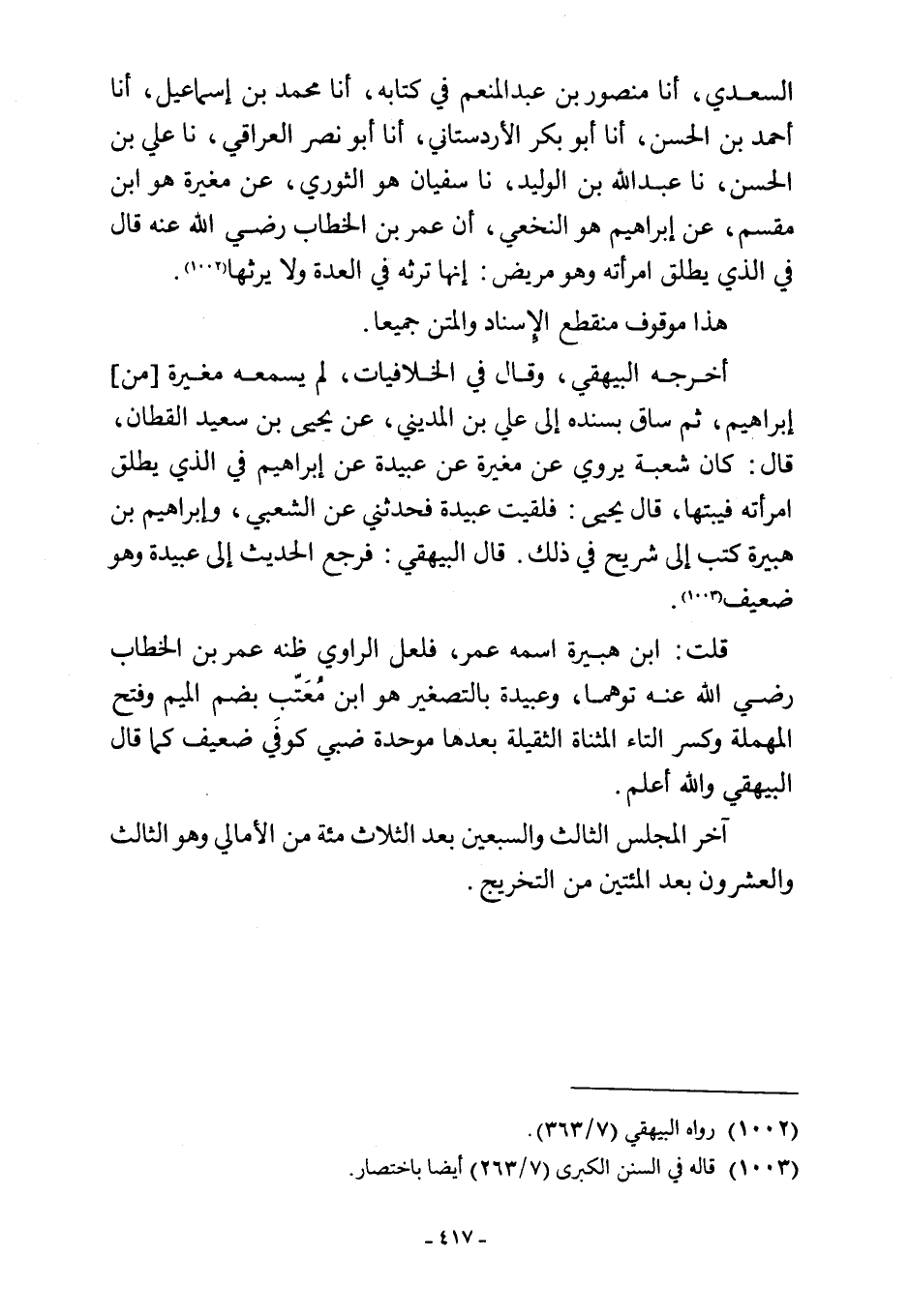 السعدي، أنا منصور بن عبدالمنعم في كتابه، أنا محمد بن إسماعيل، أنا أحمد بن الحسن، أنا أبو بكر الأردستاني، أنا أبو نصر العراقي، نا علي بن الحسن، نا عبدالله بن الوليد، نا سفيان هو الثوري، عن مغيرة هو ابن مقسم، عن إبراهيم هو النخعي، أن عمر بن الخطاب رضي الله عنه قال في الذي يطلق امرأته وهو مريض: إنها ترثه في العدة ولا يرثها(١٠٠٢).

هذا موقوف منقطع الإسناد والمتن جميعا.

أخرجه البيهقي، وقال في الخلافيات، لم يسمعه مغيرة [من] إبراهيم، ثم ساق بسنده إلى علي بن المديني، عن يحيى بن سعيد القطان، قال: كان شعبة يروي عن مغيرة عن عبيدة عن إبراهيم في الذي يطلق امرأته فيبتها، قال يحيى: فلقيت عبيدة فحدثني عن الشعبي، وإبراهيم بن هبيرة كتب إلى شريح في ذلك. قال البيهقي: فرجع الحديث إلى عبيدة وهو ضعيف(١٠٠٣).

قلت: ابن هبيرة اسمه عمر، فلعل الراوي ظنه عمر بن الخطاب رضي الله عنه توهما، وعبيدة بالتصغير هو ابن مُعَتّب بضم الميم وفتح المهملة وكسر التاء المثناة الثقيلة بعدها موحدة ضبي كوفي ضعيف كما قال البيهقي والله أعلم.

آخر المجلس الثالث والسبعين بعد الثلاث مئة من الأمالي وهو الثالث والعشرون بعد المئتين من التخريج.

(١٠٠٢) رواه البيهقي (٣٦٣/٧).
(١٠٠٣) قاله في السنن الكبرى (٢٦٣/٧) أيضا باختصار.

- ٤١٧ -